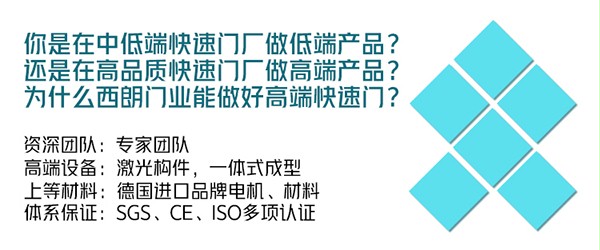 你是在中低端快速门厂做低端产品？
还是在高品质快速门厂做高端产品？
为什么西朗门业能做好高端快速门？

资深团队：专家团队
高端设备：激光构件，一体式成型
上等材料：德国进口品牌电机、材料
体系保证：SGS、CE、ISO多项认证